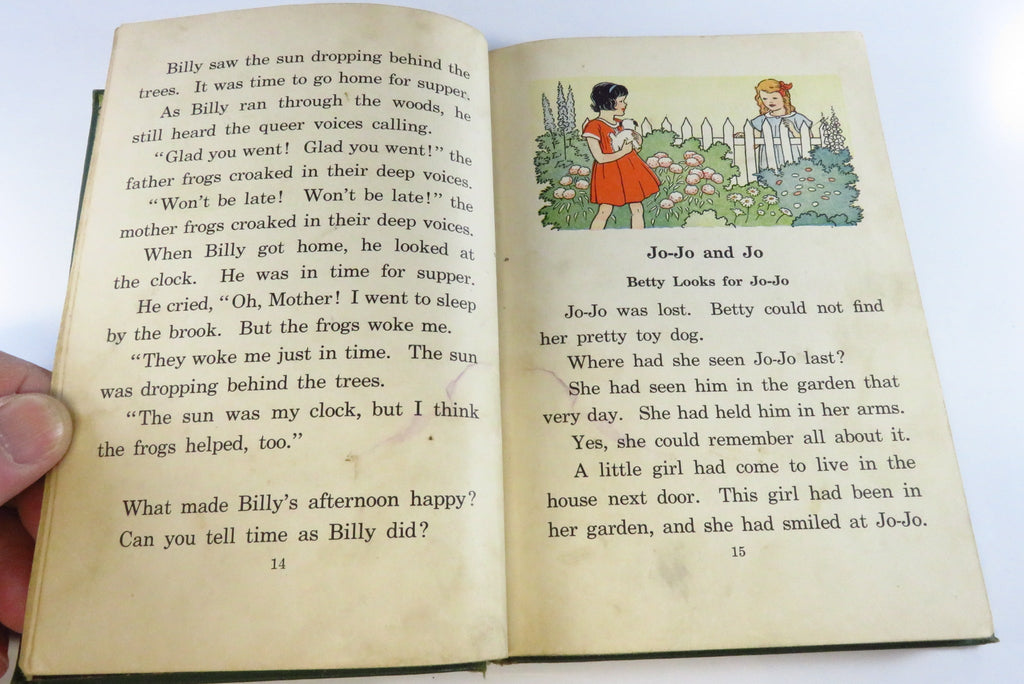 Billy saw the sun dropping behind the trees. It was time to go home for supper.

As Billy ran through the woods, he still heard the queer voices calling.

"Glad you went! Glad you went!" the father frogs croaked in their deep voices.

"Won't be late! Won't be late!" the mother frogs croaked in their deep voices.

When Billy got home, he looked at the clock. He was in time for supper.

He cried, "Oh, Mother! I went to sleep by the brook. But the frogs woke me.

"They woke me just in time. The sun was dropping behind the trees.

"The sun was my clock, but I think the frogs helped, too."

What made Billy's afternoon happy?
Can you tell time as Billy did?

14

Jo-Jo and Jo

Betty Looks for Jo-Jo

Jo-Jo was lost. Betty could not find her pretty toy dog.

Where had she seen Jo-Jo last?

She had seen him in the garden that very day. She had held him in her arms.

Yes, she could remember all about it.

A little girl had come to live in the house next door. This girl had been in her garden, and she had smiled at Jo-Jo.

15